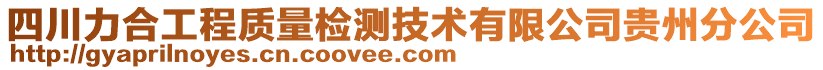 四川力合工程质量检测技术有限公司贵州分公司
http://gyaprilnoyes.cn.coovee.com